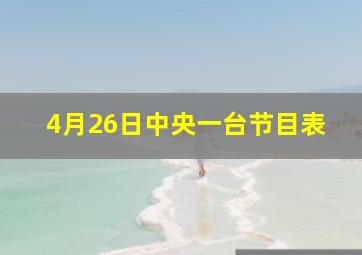 4月26日中央一台节目表